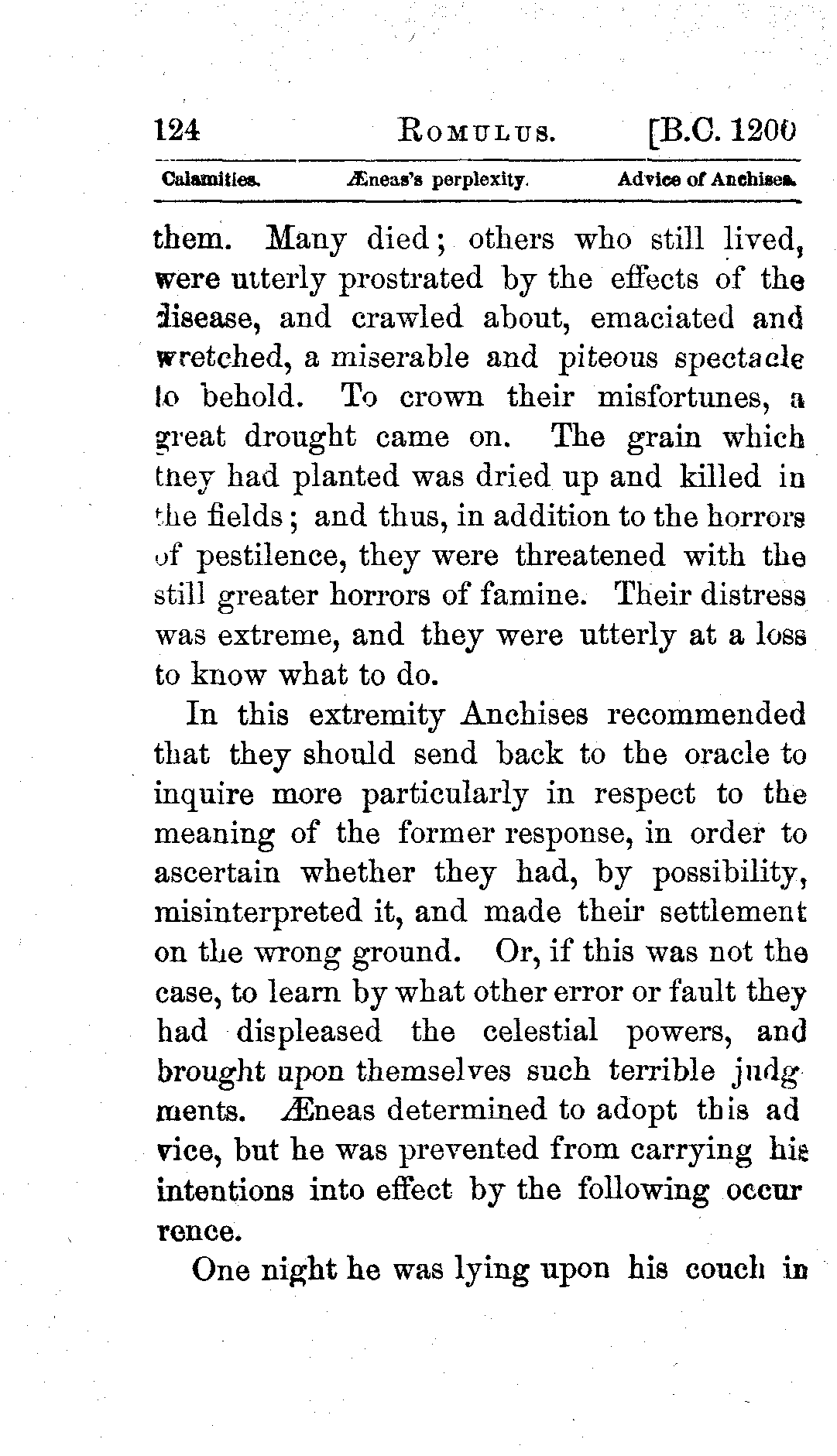 124 ROMULUS. [B.C. 1200

Calamities. Æneas's perplexity. Advice of Anchises.

them. Many died; others who still lived, were utterly prostrated by the effects of the disease, and crawled about, emaciated and wretched, a miserable and piteous spectacle to behold. To crown their misfortunes, a great drought came on. The grain which they had planted was dried up and killed in the fields; and thus, in addition to the horrors of pestilence, they were threatened with the still greater horrors of famine. Their distress was extreme, and they were utterly at a loss to know what to do.

In this extremity Anchises recommended that they should send back to the oracle to inquire more particularly in respect to the meaning of the former response, in order to ascertain whether they had, by possibility, misinterpreted it, and made their settlement on the wrong ground. Or, if this was not the case, to learn by what other error or fault they had displeased the celestial powers, and brought upon themselves such terrible judgments. Æneas determined to adopt this advice, but he was prevented from carrying his intentions into effect by the following occurrence.

One night he was lying upon his couch in